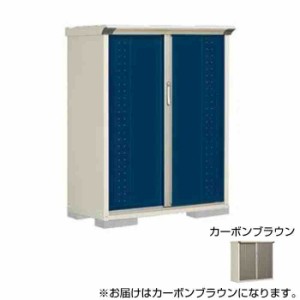 カーボンブラウン

※お届けはカーボンブラウンになります。